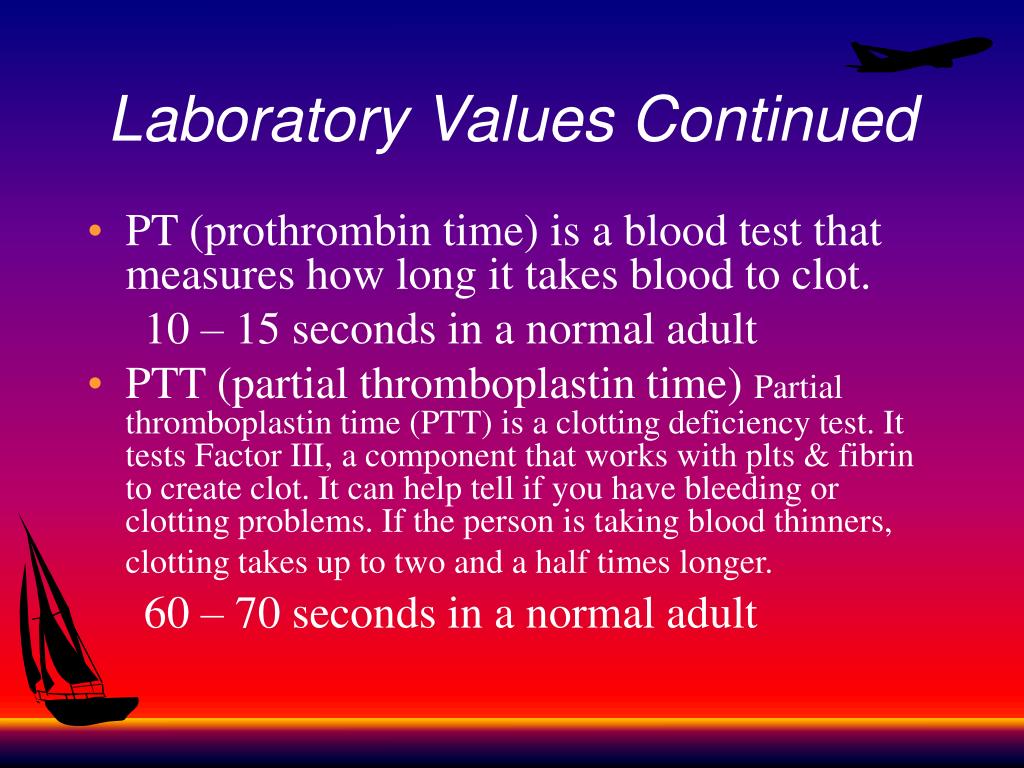 Laboratory Values Continued

• PT (prothrombin time) is a blood test that measures how long it takes blood to clot.

10 – 15 seconds in a normal adult

• PTT (partial thromboplastin time) Partial thromboplastin time (PTT) is a clotting deficiency test. It tests Factor III, a component that works with plts & fibrin to create clot. It can help tell if you have bleeding or clotting problems. If the person is taking blood thinners, clotting takes up to two and a half times longer.

60 – 70 seconds in a normal adult